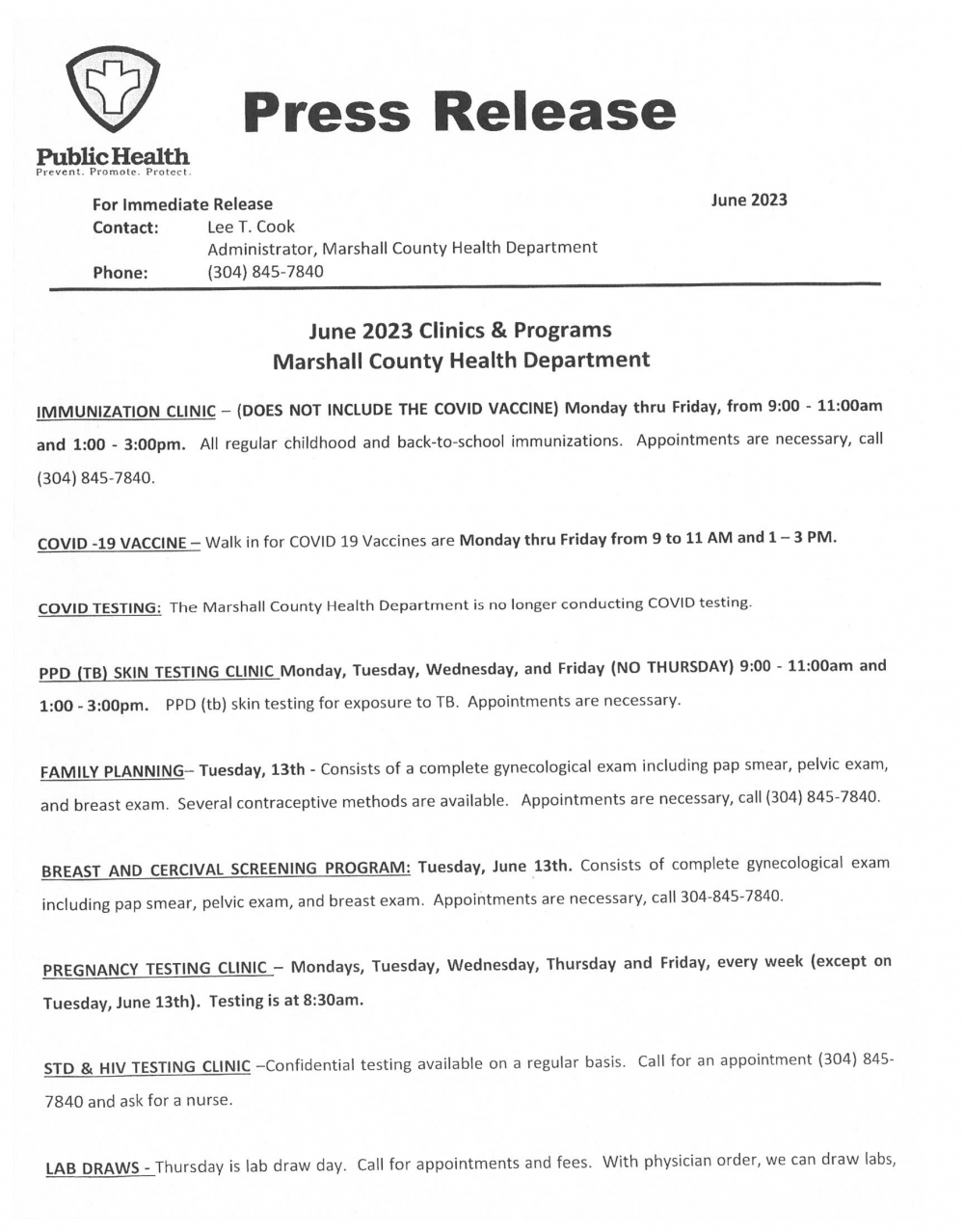 Public Health
Prevent. Promote. Protect.

Press Release

For Immediate Release
June 2023
Contact: Lee T. Cook
Administrator, Marshall County Health Department
Phone: (304) 845-7840

June 2023 Clinics & Programs
Marshall County Health Department

IMMUNIZATION CLINIC – (DOES NOT INCLUDE THE COVID VACCINE) Monday thru Friday, from 9:00 - 11:00am and 1:00 - 3:00pm. All regular childhood and back-to-school immunizations. Appointments are necessary, call (304) 845-7840.

COVID -19 VACCINE – Walk in for COVID 19 Vaccines are Monday thru Friday from 9 to 11 AM and 1 – 3 PM.

COVID TESTING: The Marshall County Health Department is no longer conducting COVID testing.

PPD (TB) SKIN TESTING CLINIC Monday, Tuesday, Wednesday, and Friday (NO THURSDAY) 9:00 - 11:00am and 1:00 - 3:00pm. PPD (tb) skin testing for exposure to TB. Appointments are necessary.

FAMILY PLANNING– Tuesday, 13th - Consists of a complete gynecological exam including pap smear, pelvic exam, and breast exam. Several contraceptive methods are available. Appointments are necessary, call (304) 845-7840.

BREAST AND CERCIVAL SCREENING PROGRAM: Tuesday, June 13th. Consists of complete gynecological exam including pap smear, pelvic exam, and breast exam. Appointments are necessary, call 304-845-7840.

PREGNANCY TESTING CLINIC – Mondays, Tuesday, Wednesday, Thursday and Friday, every week (except on Tuesday, June 13th). Testing is at 8:30am.

STD & HIV TESTING CLINIC –Confidential testing available on a regular basis. Call for an appointment (304) 845-7840 and ask for a nurse.

LAB DRAWS - Thursday is lab draw day. Call for appointments and fees. With physician order, we can draw labs,